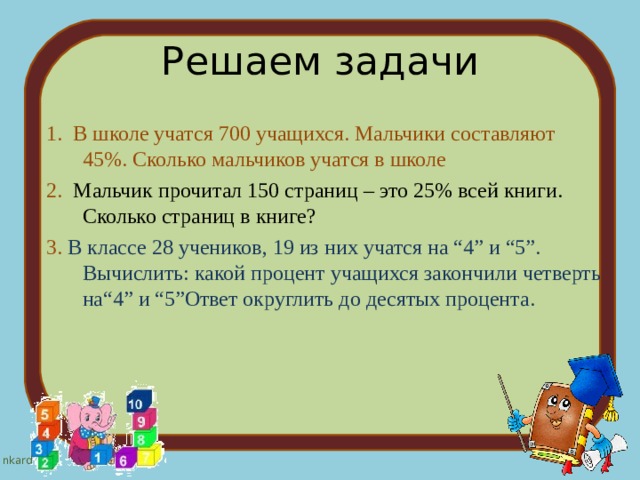 Решаем задачи

1. В школе учатся 700 учащихся. Мальчики составляют 45%. Сколько мальчиков учатся в школе

2. Мальчик прочитал 150 страниц – это 25% всей книги. Сколько страниц в книге?

3. В классе 28 учеников, 19 из них учатся на “4” и “5”. Вычислить: какой процент учащихся закончили четверть на“4” и “5”Ответ округлить до десятых процента.

5 4 3 2 1 10 9 8 7 6

nkard